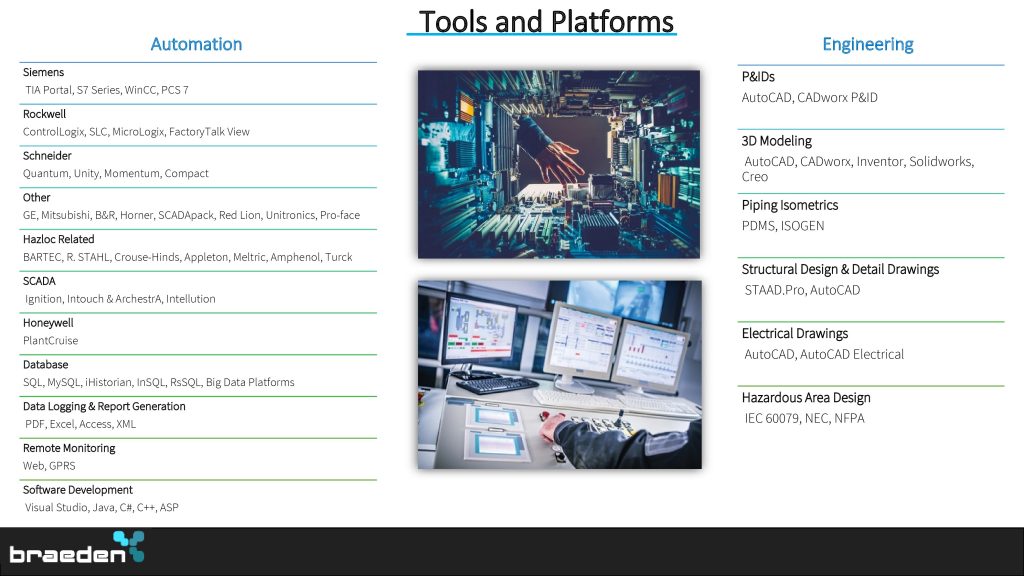 Tools and Platforms

Automation

Siemens
TIA Portal, S7 Series, WinCC, PCS 7

Rockwell
ControlLogix, SLC, MicroLogix, FactoryTalk View

Schneider
Quantum, Unity, Momentum, Compact

Other
GE, Mitsubishi, B&R, Horner, SCADApack, Red Lion, Unitronics, Pro-face

Hazloc Related
BARTEC, R. STAHL, Crouse-Hinds, Appleton, Meltric, Amphenol, Turck

SCADA
Ignition, Intouch & ArchestrA, Intellution

Honeywell
PlantCruise

Database
SQL, MySQL, iHistorian, InSQL, RsSQL, Big Data Platforms

Data Logging & Report Generation
PDF, Excel, Access, XML

Remote Monitoring
Web, GPRS

Software Development
Visual Studio, Java, C#, C++, ASP

Engineering

P&IDs
AutoCAD, CADworx P&ID

3D Modeling
AutoCAD, CADworx, Inventor, Solidworks, Creo

Piping Isometrics
PDMS, ISOGEN

Structural Design & Detail Drawings
STAAD.Pro, AutoCAD

Electrical Drawings
AutoCAD, AutoCAD Electrical

Hazardous Area Design
IEC 60079, NEC, NFPA

braeden